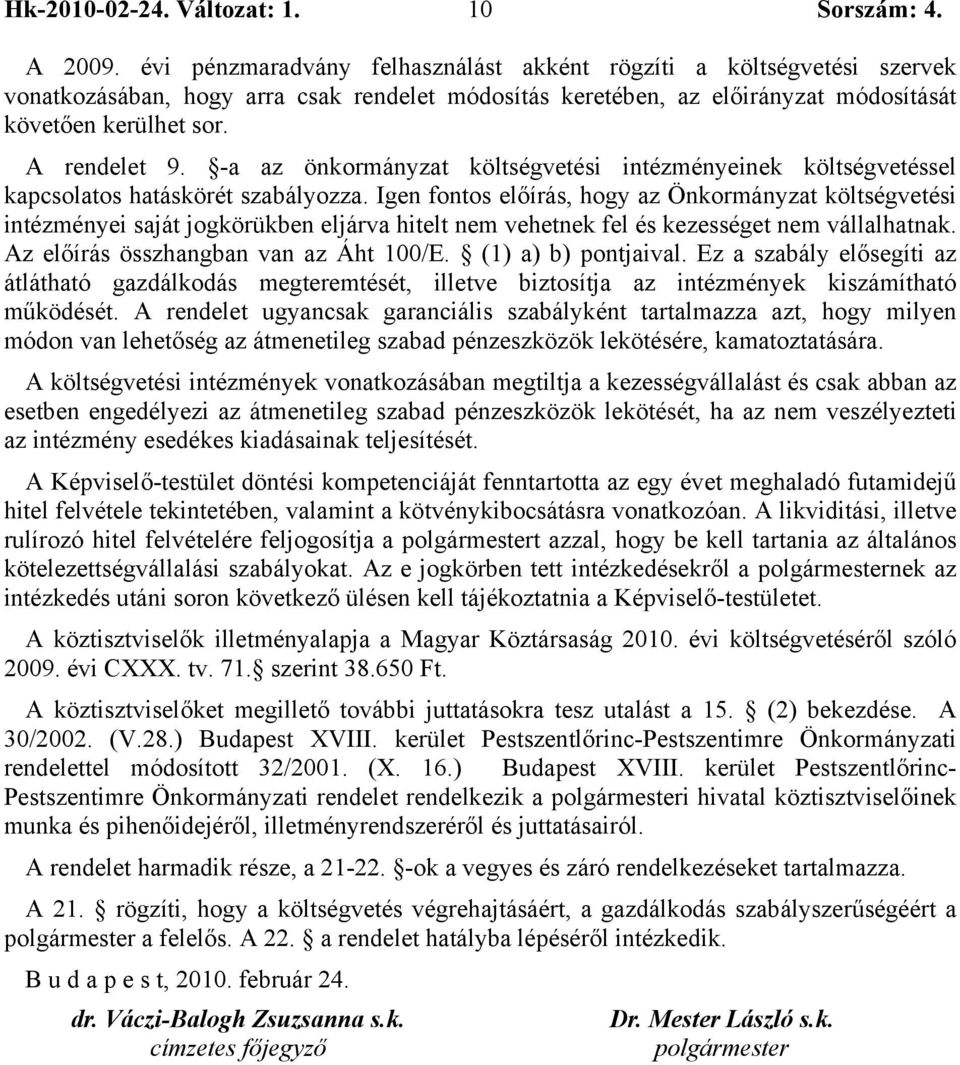 Hk-2010-02-24. Változat: 1. 10 Sorszám: 4.

A 2009. évi pénzmaradvány felhasználást akként rögzíti a költségvetési szervek vonatkozásában, hogy arra csak rendelet módosítás keretében, az előirányzat módosítását követően kerülhet sor.

A rendelet 9. §-a az önkormányzat költségvetési intézményeinek költségvetéssel kapcsolatos hatáskörét szabályozza. Igen fontos előírás, hogy az Önkormányzat költségvetési intézményei saját jogkörükben eljárva hitelt nem vehetnek fel és kezességet nem vállalhatnak. Az előírás összhangban van az Áht 100/E. § (1) a) b) pontjaival. Ez a szabály elősegíti az átlátható gazdálkodás megteremtését, illetve biztosítja az intézmények kiszámítható működését. A rendelet ugyancsak garanciális szabályként tartalmazza azt, hogy milyen módon van lehetőség az átmenetileg szabad pénzeszközök lekötésére, kamatoztatására.

A költségvetési intézmények vonatkozásában megtiltja a kezességvállalást és csak abban az esetben engedélyezi az átmenetileg szabad pénzeszközök lekötését, ha az nem veszélyezteti az intézmény esedékes kiadásainak teljesítését.

A Képviselő-testület döntési kompetenciáját fenntartotta az egy évet meghaladó futamidejű hitel felvétele tekintetében, valamint a kötvénykibocsátásra vonatkozóan. A likviditási, illetve rulírozó hitel felvételére feljogosítja a polgármestert azzal, hogy be kell tartania az általános kötelezettségvállalási szabályokat. Az e jogkörben tett intézkedésekről a polgármesternek az intézkedés utáni soron következő ülésen kell tájékoztatnia a Képviselő-testületet.

A köztisztviselők illetményalapja a Magyar Köztársaság 2010. évi költségvetéséről szóló 2009. évi CXXX. tv. 71.§ szerint 38.650 Ft.

A köztisztviselőket megillető további juttatásokra tesz utalást a 15. § (2) bekezdése. A 30/2002. (V.28.) Budapest XVIII. kerület Pestszentlőrinc-Pestszentimre Önkormányzati rendelettel módosított 32/2001. (X. 16.) Budapest XVIII. kerület Pestszentlőrinc-Pestszentimre Önkormányzati rendelet rendelkezik a polgármesteri hivatal köztisztviselőinek munka és pihenőidejéről, illetményrendszeréről és juttatásairól.

A rendelet harmadik része, a 21-22. §-ok a vegyes és záró rendelkezéseket tartalmazza.

A 21. § rögzíti, hogy a költségvetés végrehajtásáért, a gazdálkodás szabályszerűségéért a polgármester a felelős. A 22. § a rendelet hatályba lépéséről intézkedik.

B u d a p e s t, 2010. február 24.

dr. Váczi-Balogh Zsuzsanna s.k.
címzetes főjegyző

Dr. Mester László s.k.
polgármester